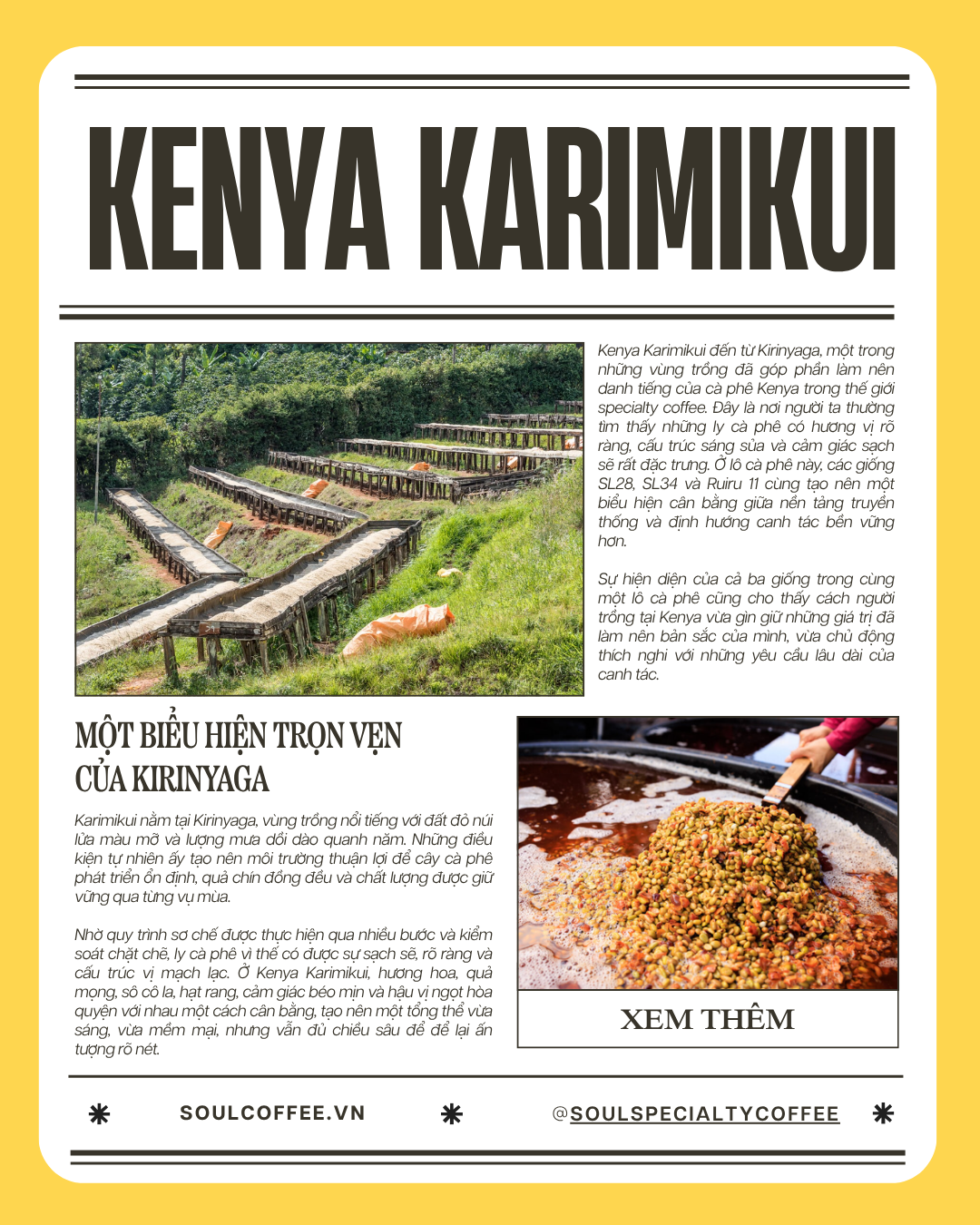 KENYA KARIMIKUI

Kenya Karimikui đến từ Kirinyaga, một trong những vùng trồng đã góp phần làm nên danh tiếng của cà phê Kenya trong thế giới specialty coffee. Đây là nơi người ta thường tìm thấy những ly cà phê có hương vị rõ ràng, cấu trúc sáng sủa và cảm giác sạch sẽ rất đặc trưng. Ở lô cà phê này, các giống SL28, SL34 và Ruiru 11 cùng tạo nên một biểu hiện cân bằng giữa nền tảng truyền thống và định hướng canh tác bền vững hơn.

Sự hiện diện của cả ba giống trong cùng một lô cà phê cũng cho thấy cách người trồng tại Kenya vừa gìn giữ những giá trị đã làm nên bản sắc của mình, vừa chủ động thích nghi với những yêu cầu lâu dài của canh tác.

MỘT BIỂU HIỆN TRỌN VẸN CỦA KIRINYAGA

Karimikui nằm tại Kirinyaga, vùng trồng nổi tiếng với đất đỏ núi lửa màu mỡ và lượng mưa dồi dào quanh năm. Những điều kiện tự nhiên ấy tạo nên môi trường thuận lợi để cây cà phê phát triển ổn định, quả chín đồng đều và chất lượng được giữ vững qua từng vụ mùa.

Nhờ quy trình sơ chế được thực hiện qua nhiều bước và kiểm soát chặt chẽ, ly cà phê vì thế có được sự sạch sẽ, rõ ràng và cấu trúc vị mạch lạc. Ở Kenya Karimikui, hương hoa, quả mọng, sô cô la, hạt rang, cảm giác béo mịn và hậu vị ngọt hòa quyện với nhau một cách cân bằng, tạo nên một tổng thể vừa sáng, vừa mềm mại, nhưng vẫn đủ chiều sâu để để lại ấn tượng rõ nét.

XEM THÊM

SOULCOFFEE.VN

@SOULSPECIALTYCOFFEE